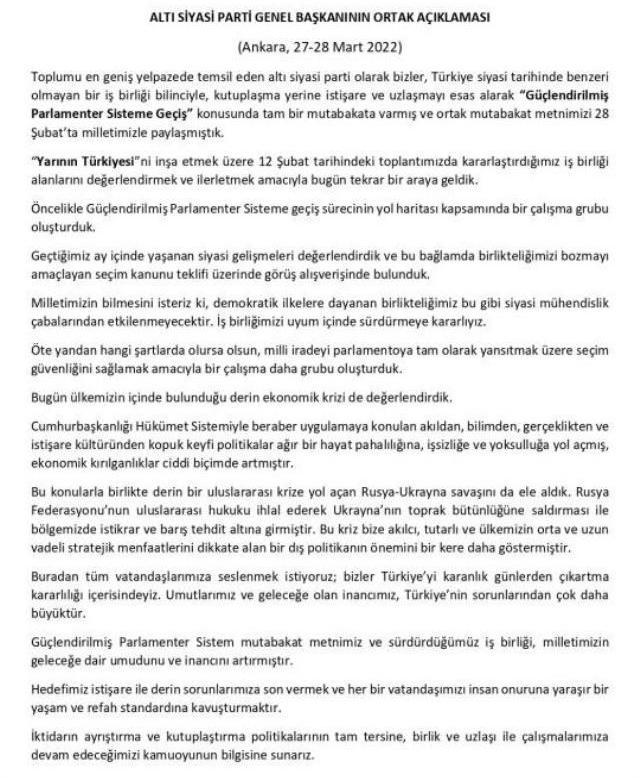 ALTI SİYASİ PARTİ GENEL BAŞKANININ ORTAK AÇIKLAMASI

(Ankara, 27-28 Mart 2022)

Toplumu en geniş yelpazede temsil eden altı siyasi parti olarak bizler, Türkiye siyasi tarihinde benzeri olmayan bir iş birliği bilinciyle, kutuplaşma yerine istişare ve uzlaşmayı esas alarak "Güçlendirilmiş Parlamenter Sisteme Geçiş" konusunda tam bir mutabakata varmış ve ortak mutabakat metnimizi 28 Şubat'ta milletimizle paylaşmıştık.

"Yarının Türkiyesi"ni inşa etmek üzere 12 Şubat tarihindeki toplantımızda kararlaştırdığımız iş birliği alanlarını değerlendirmek ve ilerletmek amacıyla bugün tekrar bir araya geldik.

Öncelikle Güçlendirilmiş Parlamenter Sisteme geçiş sürecinin yol haritası kapsamında bir çalışma grubu oluşturduk.

Geçtiğimiz ay içinde yaşanan siyasi gelişmeleri değerlendirdik ve bu bağlamda birlikteliğimizi bozmayı amaçlayan seçim kanunu teklifi üzerinde görüş alışverişinde bulunduk.

Milletimizin bilmesini isteriz ki, demokratik ilkelere dayanan birlikteliğimiz bu gibi siyasi mühendislik çabalarından etkilenmeyecektir. İş birliğimizi uyum içinde sürdürmeye kararlıyız.

Öte yandan hangi şartlarda olursa olsun, milli iradeyi parlamentoya tam olarak yansıtmak üzere seçim güvenliğini sağlamak amacıyla bir çalışma daha grubu oluşturduk.

Bugün ülkemizin içinde bulunduğu derin ekonomik krizi de değerlendirdik.

Cumhurbaşkanlığı Hükümet Sistemiyle beraber uygulamaya konulan akıldan, bilimden, gerçeklikten ve istişare kültüründen kopuk keyfi politikalar ağır bir hayat pahalılığına, işsizliğe ve yoksulluğa yol açmış, ekonomik kırılganlıklar ciddi biçimde artmıştır.

Bu konularla birlikte derin bir uluslararası krize yol açan Rusya-Ukrayna savaşını da ele aldık. Rusya Federasyonu'nun uluslararası hukuku ihlal ederek Ukrayna'nın toprak bütünlüğüne saldırması ile bölgemizde istikrar ve barış tehdit altına girmiştir. Bu kriz bize akılcı, tutarlı ve ülkemizin orta ve uzun vadeli stratejik menfaatlerini dikkate alan bir dış politikanın önemini bir kere daha göstermiştir.

Buradan tüm vatandaşlarımıza seslenmek istiyoruz; bizler Türkiye'yi karanlık günlerden çıkartma kararlılığı içerisindeyiz. Umutlarımız ve geleceğe olan inancımız, Türkiye'nin sorunlarından çok daha büyüktür.

Güçlendirilmiş Parlamenter Sistem mutabakat metnimiz ve sürdürdüğümüz iş birliği, milletimizin geleceğe dair umudunu ve inancını artırmıştır.

Hedefimiz istişare ile derin sorunlarımıza son vermek ve her bir vatandaşımızı insan onuruna yaraşır bir yaşam ve refah standardına kavuşturmaktır.

İktidarın ayrıştırma ve kutuplaştırma politikalarının tam tersine, birlik ve uzlaşı ile çalışmalarımıza devam edeceğimizi kamuoyunun bilgisine sunarız.